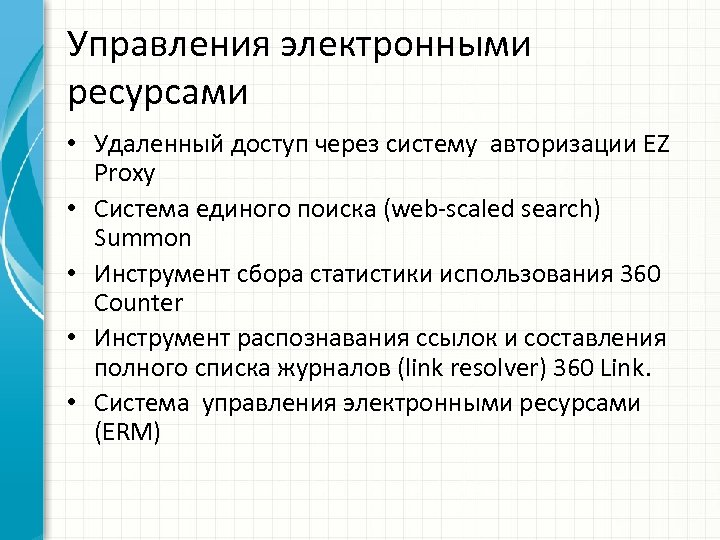 Управления электронными ресурсами

• Удаленный доступ через систему авторизации EZ Proxy
• Система единого поиска (web-scaled search) Summon
• Инструмент сбора статистики использования 360 Counter
• Инструмент распознавания ссылок и составления полного списка журналов (link resolver) 360 Link.
• Система управления электронными ресурсами (ERM)